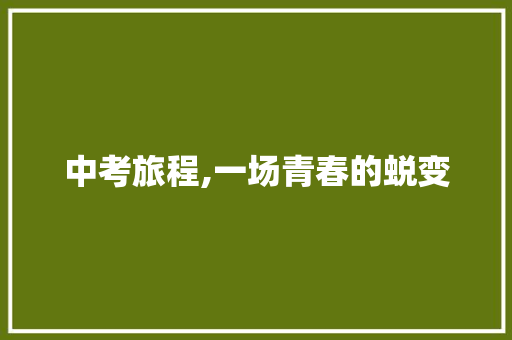 中考旅程,一场青春的蜕变